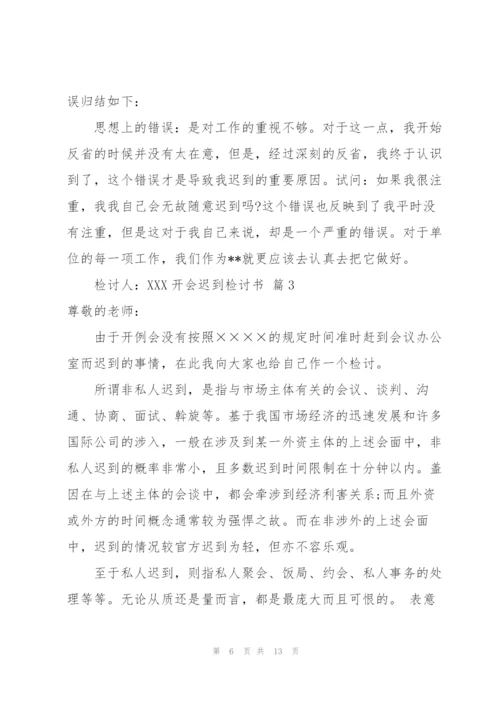 误归结如下：

思想上的错误：是对工作的重视不够。对于这一点，我开始反省的时候并没有太在意，但是，经过深刻的反省，我终于认识到了，这个错误才是导致我迟到的重要原因。试问：如果我很注重，我我自己会无故随意迟到吗?这个错误也反映到了我平时没有注重，但是这对于我自己来说，却是一个严重的错误。对于单位的每一项工作，我们作为**就更应该去认真去把它做好。

检讨人：XXX 开会迟到检讨书 篇 3

尊敬的老师：

由于开例会没有按照××××的规定时间准时赶到会议办公室而迟到的事情，在此我向大家也给自己作一个检讨。

所谓非私人迟到，是指与市场主体有关的会议、谈判、沟通、协商、面试、斡旋等。基于我国市场经济的迅速发展和许多国际公司的涉入，一般在涉及到某一外资主体的上述会面中，非私人迟到的概率非常小，且多数迟到时间限制在十分钟以内。盖因在与上述主体的会谈中，都会牵涉到经济利害关系;而且外资或外方的时间概念通常较为强悍之故。而在非涉外的上述会面中，迟到的情况较官方迟到为轻，但亦不容乐观。

至于私人迟到，则指私人聚会、饭局、约会、私人事务的处理等等。无论从质还是量而言，都是最庞大而且可恨的。 表意

第 6 页 共 13 页